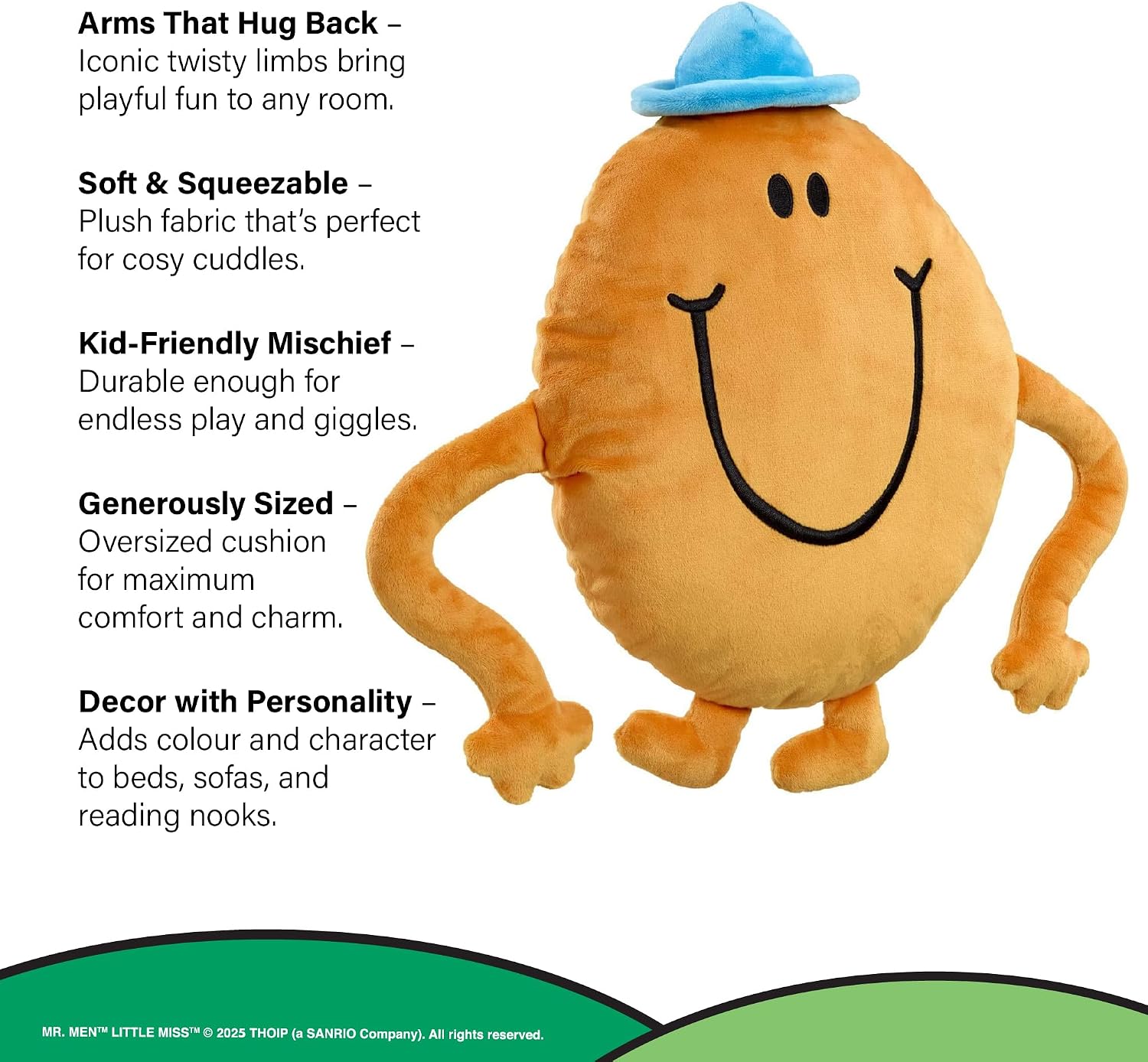 Arms That Hug Back – Iconic twisty limbs bring playful fun to any room.

Soft & Squeezable – Plush fabric that's perfect for cosy cuddles.

Kid-Friendly Mischief – Durable enough for endless play and giggles.

Generously Sized – Oversized cushion for maximum comfort and charm.

Decor with Personality – Adds colour and character to beds, sofas, and reading nooks.

MR. MEN™ LITTLE MISS™ © 2025 THOIP (a SANRIO Company). All rights reserved.